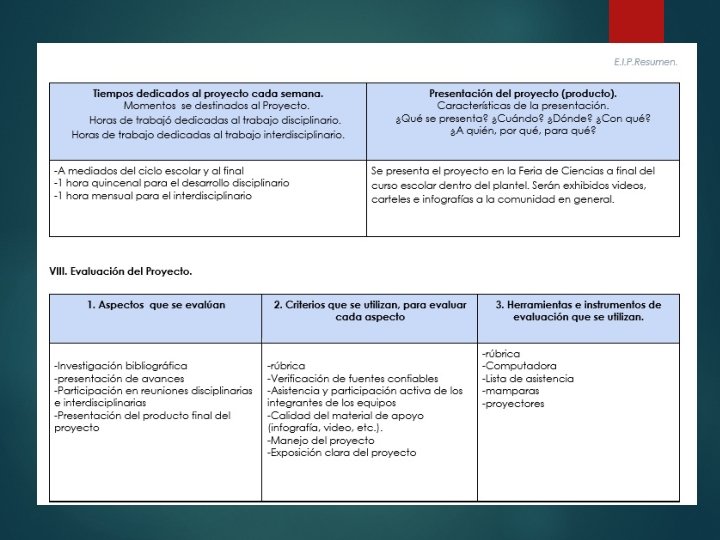 E.I.P.Resumen.

| Tiempos dedicados al proyecto cada semana. Momentos se destinados al Proyecto. Horas de trabajó dedicadas al trabajo disciplinario. Horas de trabajo dedicadas al trabajo interdisciplinario. | Presentación del proyecto (producto). Características de la presentación. ¿Qué se presenta? ¿Cuándo? ¿Dónde? ¿Con qué? ¿A quién, por qué, para qué? |
|---|---|
| -A mediados del ciclo escolar y al final -1 hora quincenal para el desarrollo disciplinario -1 hora mensual para el interdisciplinario | Se presenta el proyecto en la Feria de Ciencias a final del curso escolar dentro del plantel. Serán exhibidos videos, carteles e infografías a la comunidad en general. |

VIII. Evaluación del Proyecto.

| 1. Aspectos que se evalúan | 2. Criterios que se utilizan, para evaluar cada aspecto | 3. Herramientas e instrumentos de evaluación que se utilizan. |
|---|---|---|
| -Investigación bibliográfica -presentación de avances -Participación en reuniones disciplinarias e interdisciplinarias -Presentación del producto final del proyecto | -rúbrica -Verificación de fuentes confiables -Asistencia y participación activa de los integrantes de los equipos -Calidad del material de apoyo (infografía, video, etc.). -Manejo del proyecto -Exposición clara del proyecto | -rúbrica -Computadora -Lista de asistencia -mamparas -proyectores |